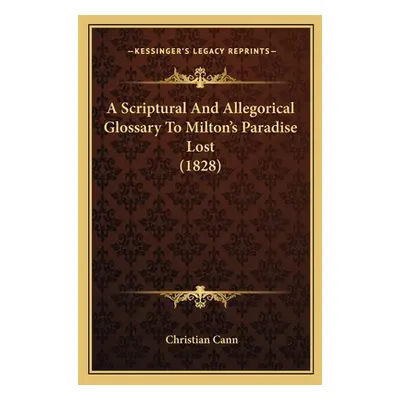 —KESSINGER'S LEGACY REPRINTS—

A Scriptural And Allegorical Glossary To Milton's Paradise Lost (1828)

Christian Cann